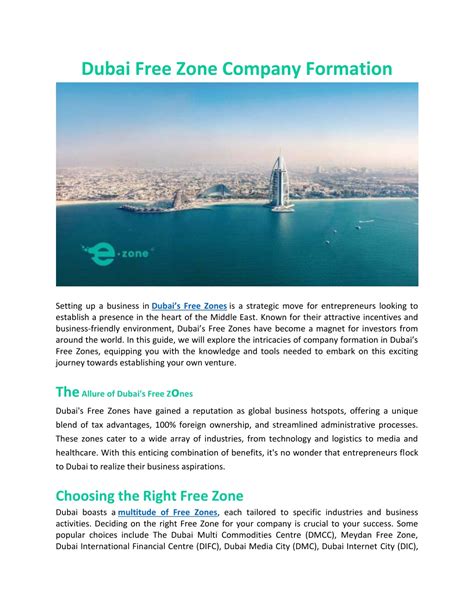 Dubai Free Zone Company Formation

e·zone

Setting up a business in Dubai's Free Zones is a strategic move for entrepreneurs looking to establish a presence in the heart of the Middle East. Known for their attractive incentives and business-friendly environment, Dubai's Free Zones have become a magnet for investors from around the world. In this guide, we will explore the intricacies of company formation in Dubai's Free Zones, equipping you with the knowledge and tools needed to embark on this exciting journey towards establishing your own venture.

The Allure of Dubai's Free ZOnes

Dubai's Free Zones have gained a reputation as global business hotspots, offering a unique blend of tax advantages, 100% foreign ownership, and streamlined administrative processes. These zones cater to a wide array of industries, from technology and logistics to media and healthcare. With this enticing combination of benefits, it's no wonder that entrepreneurs flock to Dubai to realize their business aspirations.

Choosing the Right Free Zone

Dubai boasts a multitude of Free Zones, each tailored to specific industries and business activities. Deciding on the right Free Zone for your company is crucial to your success. Some popular choices include The Dubai Multi Commodities Centre (DMCC), Meydan Free Zone, Dubai International Financial Centre (DIFC), Dubai Media City (DMC), Dubai Internet City (DIC),